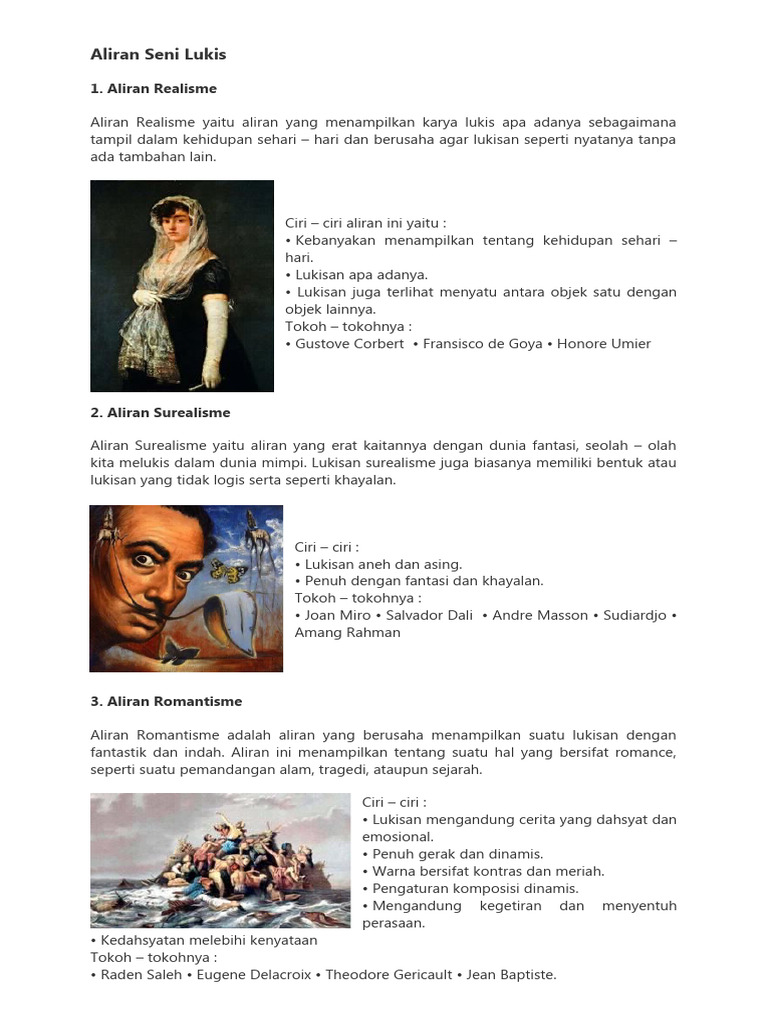 Aliran Seni Lukis

1. Aliran Realisme

Aliran Realisme yaitu aliran yang menampilkan karya lukis apa adanya sebagaimana tampil dalam kehidupan sehari – hari dan berusaha agar lukisan seperti nyatanya tanpa ada tambahan lain.

Ciri – ciri aliran ini yaitu :
• Kebanyakan menampilkan tentang kehidupan sehari – hari.
• Lukisan apa adanya.
• Lukisan juga terlihat menyatu antara objek satu dengan objek lainnya.
Tokoh – tokohnya :
• Gustove Corbert • Fransisco de Goya • Honore Umier

2. Aliran Surealisme

Aliran Surealisme yaitu aliran yang erat kaitannya dengan dunia fantasi, seolah – olah kita melukis dalam dunia mimpi. Lukisan surealisme juga biasanya memiliki bentuk atau lukisan yang tidak logis serta seperti khayalan.

Ciri – ciri :
• Lukisan aneh dan asing.
• Penuh dengan fantasi dan khayalan.
Tokoh – tokohnya :
• Joan Miro • Salvador Dali • Andre Masson • Sudiardjo • Amang Rahman

3. Aliran Romantisme

Aliran Romantisme adalah aliran yang berusaha menampilkan suatu lukisan dengan fantastik dan indah. Aliran ini menampilkan tentang suatu hal yang bersifat romance, seperti suatu pemandangan alam, tragedi, ataupun sejarah.

Ciri – ciri :
• Lukisan mengandung cerita yang dahsyat dan emosional.
• Penuh gerak dan dinamis.
• Warna bersifat kontras dan meriah.
• Pengaturan komposisi dinamis.
• Mengandung kegetiran dan menyentuh perasaan.
• Kedahsyatan melebihi kenyataan
Tokoh – tokohnya :
• Raden Saleh • Eugene Delacroix • Theodore Gericault • Jean Baptiste.